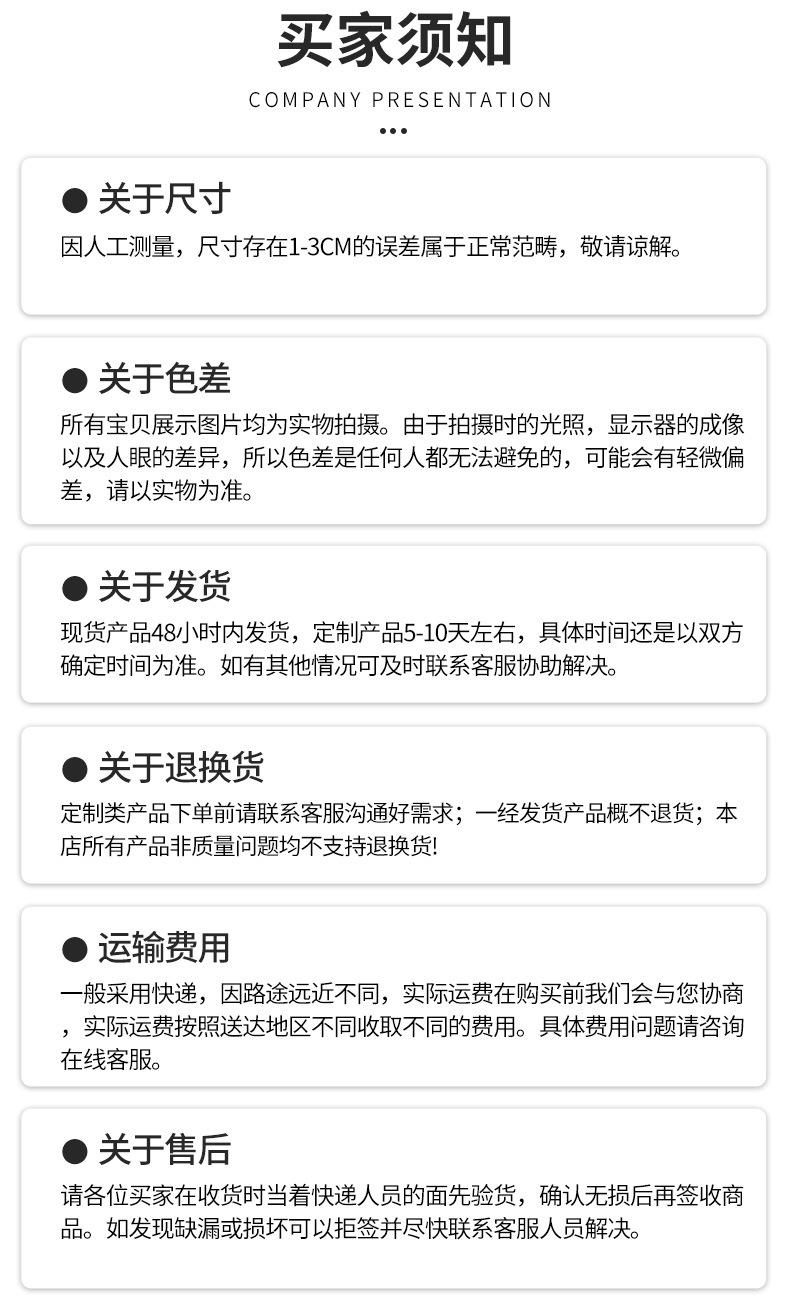 买家须知

COMPANY PRESENTATION

• 关于尺寸

因人工测量，尺寸存在1-3CM的误差属于正常范畴，敬请谅解。

• 关于色差

所有宝贝展示图片均为实物拍摄。由于拍摄时的光照，显示器的成像以及人眼的差异，所以色差是任何人都无法避免的，可能会有轻微偏差，请以实物为准。

• 关于发货

现货产品48小时内发货，定制产品5-10天左右，具体时间还是以双方确定时间为准。如有其他情况可及时联系客服协助解决。

• 关于退换货

定制类产品下单前请联系客服沟通好需求；一经发货产品概不退货；本店所有产品非质量问题均不支持退换货!

• 运输费用

一般采用快递，因路途远近不同，实际运费在购买前我们会与您协商，实际运费按照送达地区不同收取不同的费用。具体费用问题请咨询在线客服。

• 关于售后

请各位买家在收货时当着快递人员的面先验货，确认无损后再签收商品。如发现缺漏或损坏可以拒签并尽快联系客服人员解决。